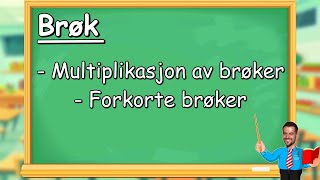 Brøk

- Multiplikasjon av brøker
- Forkorte brøker